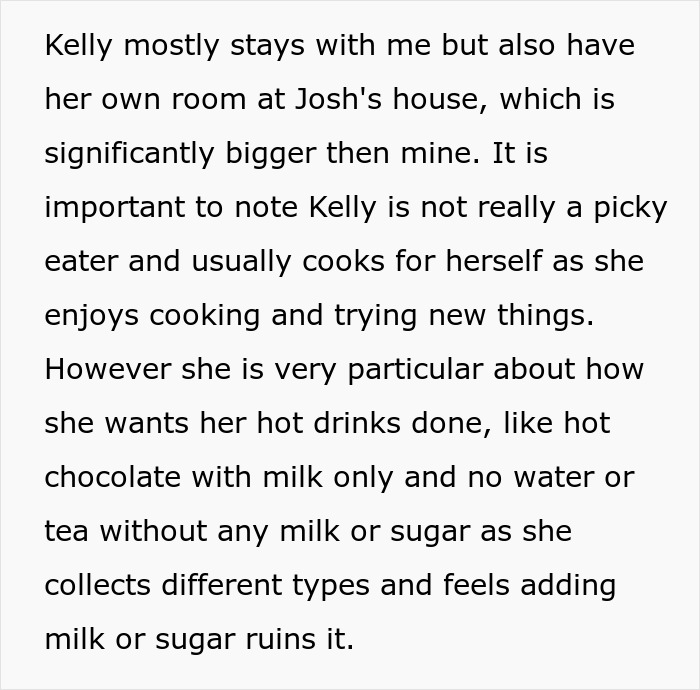 Kelly mostly stays with me but also have her own room at Josh's house, which is significantly bigger then mine. It is important to note Kelly is not really a picky eater and usually cooks for herself as she enjoys cooking and trying new things. However she is very particular about how she wants her hot drinks done, like hot chocolate with milk only and no water or tea without any milk or sugar as she collects different types and feels adding milk or sugar ruins it.